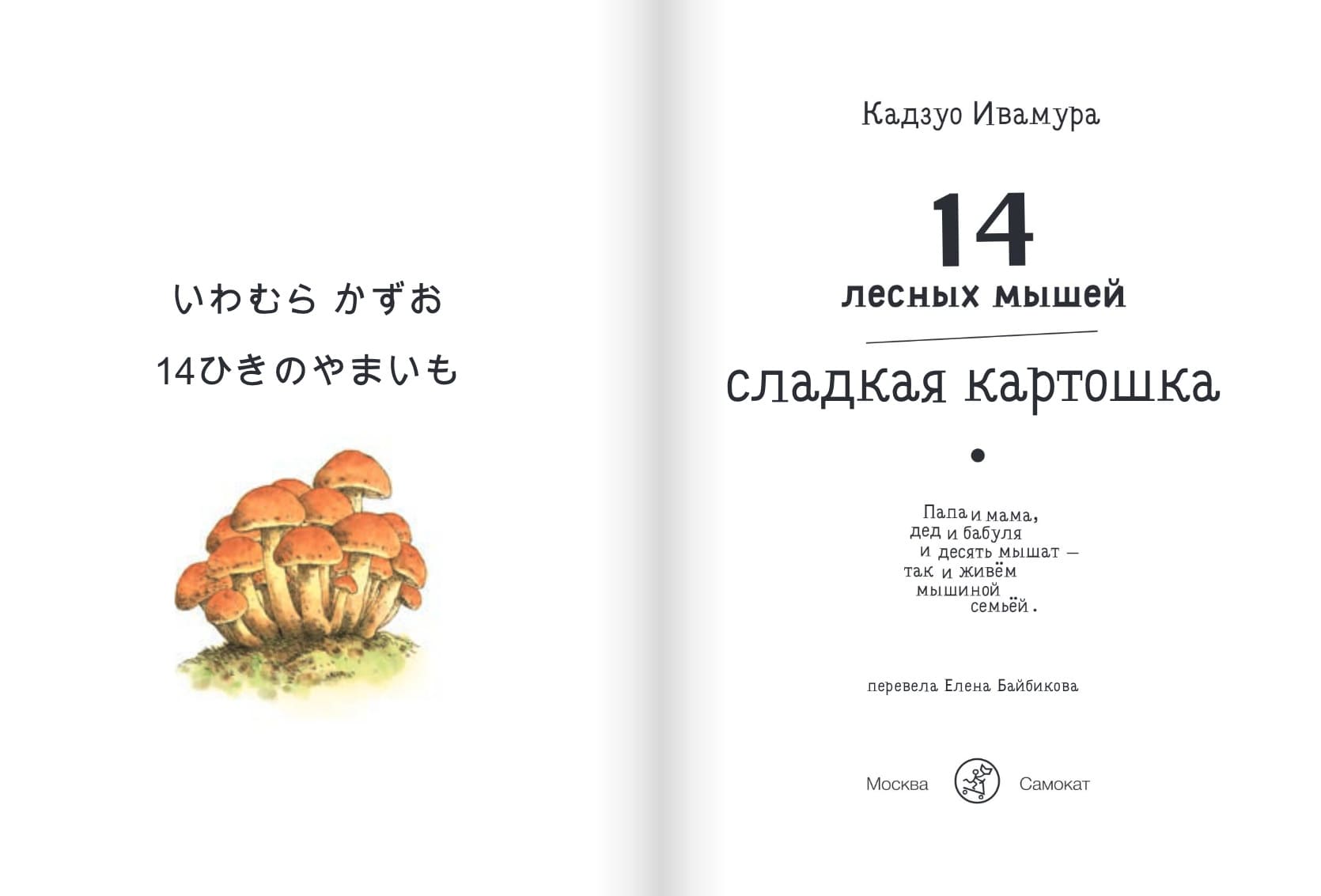 いわむら かずお

14ひきのやまいも

Кадзуо Ивамура

14

лесных мышей

сладкая картошка

Папа и мама,
дед и бабуля
и десять мышат —
так и живём
мышиной
семьёй.

перевела Елена Байбикова

Москва Самокат